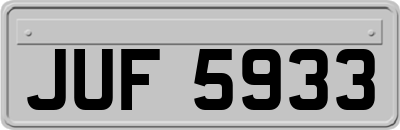 JUF 5933